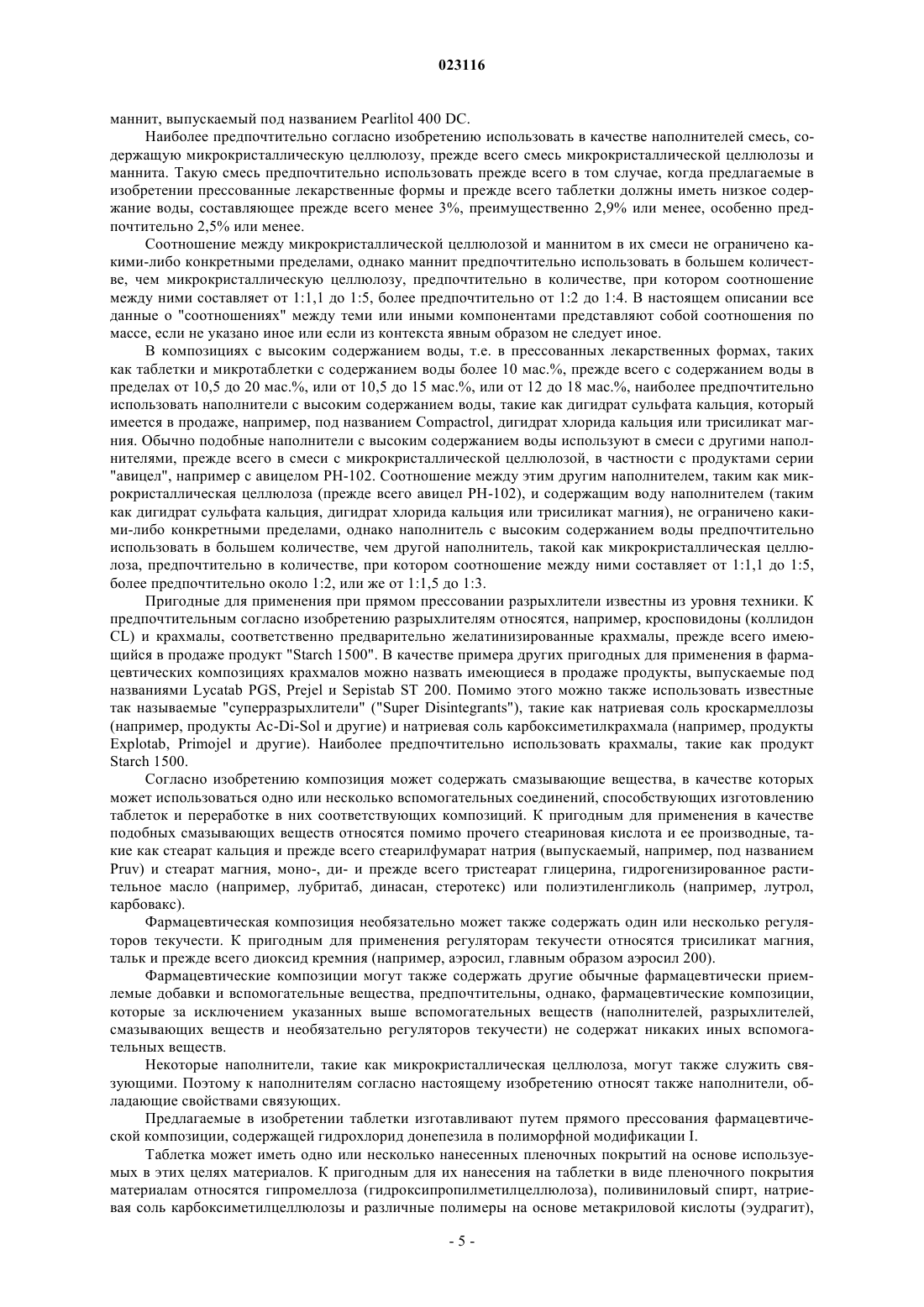 023116

маннит, выпускаемый под названием Pearlitol 400 DC.

Наиболее предпочтительно согласно изобретению использовать в качестве наполнителей смесь, содержащую микрокристаллическую целлюлозу, прежде всего смесь микрокристаллической целлюлозы и маннита. Такую смесь предпочтительно использовать прежде всего в том случае, когда предлагаемые в изобретении прессованные лекарственные формы и прежде всего таблетки должны иметь низкое содержание воды, составляющее прежде всего менее 3%, преимущественно 2,9% или менее, особенно предпочтительно 2,5% или менее.

Соотношение между микрокристаллической целлюлозой и маннитом в их смеси не ограничено какими-либо конкретными пределами, однако маннит предпочтительно использовать в большем количестве, чем микрокристаллическую целлюлозу, предпочтительно в количестве, при котором соотношение между ними составляет от 1:1,1 до 1:5, более предпочтительно от 1:2 до 1:4. В настоящем описании все данные о "соотношениях" между теми или иными компонентами представляют собой соотношения по массе, если не указано иное или если из контекста явным образом не следует иное.

В композициях с высоким содержанием воды, т.е. в прессованных лекарственных формах, таких как таблетки и микротаблетки с содержанием воды более 10 мас.%, прежде всего с содержанием воды в пределах от 10,5 до 20 мас.%, или от 10,5 до 15 мас.%, или от 12 до 18 мас.%, наиболее предпочтительно использовать наполнители с высоким содержанием воды, такие как дигидрат сульфата кальция, который имеется в продаже, например, под названием Compactrol, дигидрат хлорида кальция или трисиликат магния. Обычно подобные наполнители с высоким содержанием воды используют в смеси с другими наполнителями, прежде всего в смеси с микрокристаллической целлюлозой, в частности с продуктами серии "авицел", например с авицелом PH-102. Соотношение между этим другим наполнителем, таким как микрокристаллическая целлюлоза (прежде всего авицел PH-102), и содержащим воду наполнителем (таким как дигидрат сульфата кальция, дигидрат хлорида кальция или трисиликат магния), не ограничено какими-либо конкретными пределами, однако наполнитель с высоким содержанием воды предпочтительно использовать в большем количестве, чем другой наполнитель, такой как микрокристаллическая целлюлоза, предпочтительно в количестве, при котором соотношение между ними составляет от 1:1,1 до 1:5, более предпочтительно около 1:2, или же от 1:1,5 до 1:3.

Пригодные для применения при прямом прессовании разрыхлители известны из уровня техники. К предпочтительным согласно изобретению разрыхлителям относятся, например, кросповидоны (коллидон CL) и крахмалы, соответственно предварительно желатинизированные крахмалы, прежде всего имеющийся в продаже продукт "Starch 1500". В качестве примера других пригодных для применения в фармацевтических композициях крахмалов можно назвать имеющиеся в продаже продукты, выпускаемые под названиями Lycatab PGS, Prejel и Sepistab ST 200. Помимо этого можно также использовать известные так называемые "суперразрыхлители" ("Super Disintegrants"), такие как натриевая соль кроскармеллозы (например, продукты Ac-Di-Sol и другие) и натриевая соль карбоксиметилкрахмала (например, продукты Explotab, Primojel и другие). Наиболее предпочтительно использовать крахмалы, такие как продукт Starch 1500.

Согласно изобретению композиция может содержать смазывающие вещества, в качестве которых может использоваться одно или несколько вспомогательных соединений, способствующих изготовлению таблеток и переработке в них соответствующих композиций. К пригодным для применения в качестве подобных смазывающих веществ относятся помимо прочего стеариновая кислота и ее производные, такие как стеарат кальция и прежде всего стеарилфумарат натрия (выпускаемый, например, под названием Pruv) и стеарат магния, моно-, ди- и прежде всего тристеарат глицерина, гидрогенизированное растительное масло (например, лубритаб, динасан, стеротекс) или полиэтиленгликоль (например, лутрол, карбовакс).

Фармацевтическая композиция необязательно может также содержать один или несколько регуляторов текучести. К пригодным для применения регуляторам текучести относятся трисиликат магния, тальк и прежде всего диоксид кремния (например, аэросил, главным образом аэросил 200).

Фармацевтические композиции могут также содержать другие обычные фармацевтически приемлемые добавки и вспомогательные вещества, предпочтительны, однако, фармацевтические композиции, которые за исключением указанных выше вспомогательных веществ (наполнителей, разрыхлителей, смазывающих веществ и необязательно регуляторов текучести) не содержат никаких иных вспомогательных веществ.

Некоторые наполнители, такие как микрокристаллическая целлюлоза, могут также служить связующими. Поэтому к наполнителям согласно настоящему изобретению относят также наполнители, обладающие свойствами связующих.

Предлагаемые в изобретении таблетки изготавливают путем прямого прессования фармацевтической композиции, содержащей гидрохлорид донепезила в полиморфной модификации I.

Таблетка может иметь одно или несколько нанесенных пленочных покрытий на основе используемых в этих целях материалов. К пригодным для их нанесения на таблетки в виде пленочного покрытия материалам относятся гипромеллоза (гидроксипропилметилцеллюлоза), поливиниловый спирт, натриевая соль карбоксиметилцеллюлозы и различные полимеры на основе метакриловой кислоты (эудрагит),

- 5 -